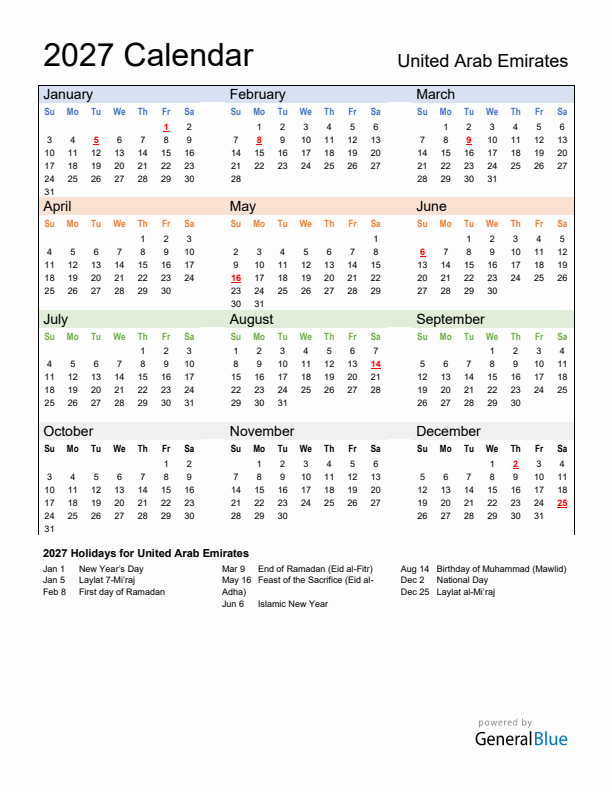 2027 Calendar

United Arab Emirates

January

| Su | Mo | Tu | We | Th | Fr | Sa |
|---|---|---|---|---|---|---|
| | | | | | 1 | 2 |
| 3 | 4 | 5 | 6 | 7 | 8 | 9 |
| 10 | 11 | 12 | 13 | 14 | 15 | 16 |
| 17 | 18 | 19 | 20 | 21 | 22 | 23 |
| 24 | 25 | 26 | 27 | 28 | 29 | 30 |
| 31 | | | | | | |

February

| Su | Mo | Tu | We | Th | Fr | Sa |
|---|---|---|---|---|---|---|
| | 1 | 2 | 3 | 4 | 5 | 6 |
| 7 | 8 | 9 | 10 | 11 | 12 | 13 |
| 14 | 15 | 16 | 17 | 18 | 19 | 20 |
| 21 | 22 | 23 | 24 | 25 | 26 | 27 |
| 28 | | | | | | |

March

| Su | Mo | Tu | We | Th | Fr | Sa |
|---|---|---|---|---|---|---|
| | 1 | 2 | 3 | 4 | 5 | 6 |
| 7 | 8 | 9 | 10 | 11 | 12 | 13 |
| 14 | 15 | 16 | 17 | 18 | 19 | 20 |
| 21 | 22 | 23 | 24 | 25 | 26 | 27 |
| 28 | 29 | 30 | 31 | | | |

April

| Su | Mo | Tu | We | Th | Fr | Sa |
|---|---|---|---|---|---|---|
| | | | | 1 | 2 | 3 |
| 4 | 5 | 6 | 7 | 8 | 9 | 10 |
| 11 | 12 | 13 | 14 | 15 | 16 | 17 |
| 18 | 19 | 20 | 21 | 22 | 23 | 24 |
| 25 | 26 | 27 | 28 | 29 | 30 | |

May

| Su | Mo | Tu | We | Th | Fr | Sa |
|---|---|---|---|---|---|---|
| | | | | | | 1 |
| 2 | 3 | 4 | 5 | 6 | 7 | 8 |
| 9 | 10 | 11 | 12 | 13 | 14 | 15 |
| 16 | 17 | 18 | 19 | 20 | 21 | 22 |
| 23 | 24 | 25 | 26 | 27 | 28 | 29 |
| 30 | 31 | | | | | |

June

| Su | Mo | Tu | We | Th | Fr | Sa |
|---|---|---|---|---|---|---|
| | | 1 | 2 | 3 | 4 | 5 |
| 6 | 7 | 8 | 9 | 10 | 11 | 12 |
| 13 | 14 | 15 | 16 | 17 | 18 | 19 |
| 20 | 21 | 22 | 23 | 24 | 25 | 26 |
| 27 | 28 | 29 | 30 | | | |

July

| Su | Mo | Tu | We | Th | Fr | Sa |
|---|---|---|---|---|---|---|
| | | | | 1 | 2 | 3 |
| 4 | 5 | 6 | 7 | 8 | 9 | 10 |
| 11 | 12 | 13 | 14 | 15 | 16 | 17 |
| 18 | 19 | 20 | 21 | 22 | 23 | 24 |
| 25 | 26 | 27 | 28 | 29 | 30 | 31 |

August

| Su | Mo | Tu | We | Th | Fr | Sa |
|---|---|---|---|---|---|---|
| 1 | 2 | 3 | 4 | 5 | 6 | 7 |
| 8 | 9 | 10 | 11 | 12 | 13 | 14 |
| 15 | 16 | 17 | 18 | 19 | 20 | 21 |
| 22 | 23 | 24 | 25 | 26 | 27 | 28 |
| 29 | 30 | 31 | | | | |

September

| Su | Mo | Tu | We | Th | Fr | Sa |
|---|---|---|---|---|---|---|
| | | | 1 | 2 | 3 | 4 |
| 5 | 6 | 7 | 8 | 9 | 10 | 11 |
| 12 | 13 | 14 | 15 | 16 | 17 | 18 |
| 19 | 20 | 21 | 22 | 23 | 24 | 25 |
| 26 | 27 | 28 | 29 | 30 | | |

October

| Su | Mo | Tu | We | Th | Fr | Sa |
|---|---|---|---|---|---|---|
| | | | | | 1 | 2 |
| 3 | 4 | 5 | 6 | 7 | 8 | 9 |
| 10 | 11 | 12 | 13 | 14 | 15 | 16 |
| 17 | 18 | 19 | 20 | 21 | 22 | 23 |
| 24 | 25 | 26 | 27 | 28 | 29 | 30 |
| 31 | | | | | | |

November

| Su | Mo | Tu | We | Th | Fr | Sa |
|---|---|---|---|---|---|---|
| | 1 | 2 | 3 | 4 | 5 | 6 |
| 7 | 8 | 9 | 10 | 11 | 12 | 13 |
| 14 | 15 | 16 | 17 | 18 | 19 | 20 |
| 21 | 22 | 23 | 24 | 25 | 26 | 27 |
| 28 | 29 | 30 | | | | |

December

| Su | Mo | Tu | We | Th | Fr | Sa |
|---|---|---|---|---|---|---|
| | | | 1 | 2 | 3 | 4 |
| 5 | 6 | 7 | 8 | 9 | 10 | 11 |
| 12 | 13 | 14 | 15 | 16 | 17 | 18 |
| 19 | 20 | 21 | 22 | 23 | 24 | 25 |
| 26 | 27 | 28 | 29 | 30 | 31 | |

2027 Holidays for United Arab Emirates

Jan 1 New Year's Day
Jan 5 Laylat 7-Mi'raj
Feb 8 First day of Ramadan
Mar 9 End of Ramadan (Eid al-Fitr)
May 16 Feast of the Sacrifice (Eid al-Adha)
Jun 6 Islamic New Year
Aug 14 Birthday of Muhammad (Mawlid)
Dec 2 National Day
Dec 25 Laylat al-Mi'raj

powered by
GeneralBlue